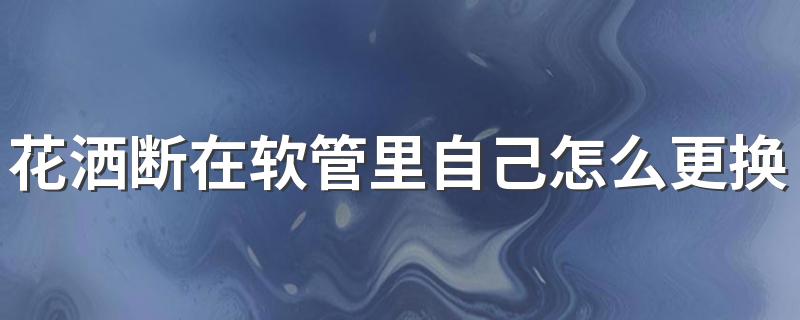 花洒断在软管里自己怎么更换